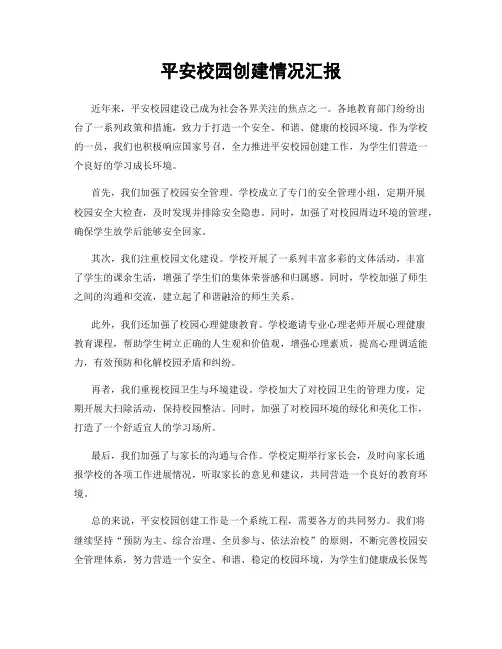 平安校园创建情况汇报

近年来，平安校园建设已成为社会各界关注的焦点之一。各地教育部门纷纷出台了一系列政策和措施，致力于打造一个安全、和谐、健康的校园环境。作为学校的一员，我们也积极响应国家号召，全力推进平安校园创建工作，为学生们营造一个良好的学习成长环境。

首先，我们加强了校园安全管理。学校成立了专门的安全管理小组，定期开展校园安全大检查，及时发现并排除安全隐患。同时，加强了对校园周边环境的管理，确保学生放学后能够安全回家。

其次，我们注重校园文化建设。学校开展了一系列丰富多彩的文体活动，丰富了学生的课余生活，增强了学生们的集体荣誉感和归属感。同时，学校加强了师生之间的沟通和交流，建立起了和谐融洽的师生关系。

此外，我们还加强了校园心理健康教育。学校邀请专业心理老师开展心理健康教育课程，帮助学生树立正确的人生观和价值观，增强心理素质，提高心理调适能力，有效预防和化解校园矛盾和纠纷。

再者，我们重视校园卫生与环境建设。学校加大了对校园卫生的管理力度，定期开展大扫除活动，保持校园整洁。同时，加强了对校园环境的绿化和美化工作，打造了一个舒适宜人的学习场所。

最后，我们加强了与家长的沟通与合作。学校定期举行家长会，及时向家长通报学校的各项工作进展情况，听取家长的意见和建议，共同营造一个良好的教育环境。

总的来说，平安校园创建工作是一个系统工程，需要各方的共同努力。我们将继续坚持“预防为主、综合治理、全员参与、依法治校”的原则，不断完善校园安全管理体系，努力营造一个安全、和谐、稳定的校园环境，为学生们健康成长保驾